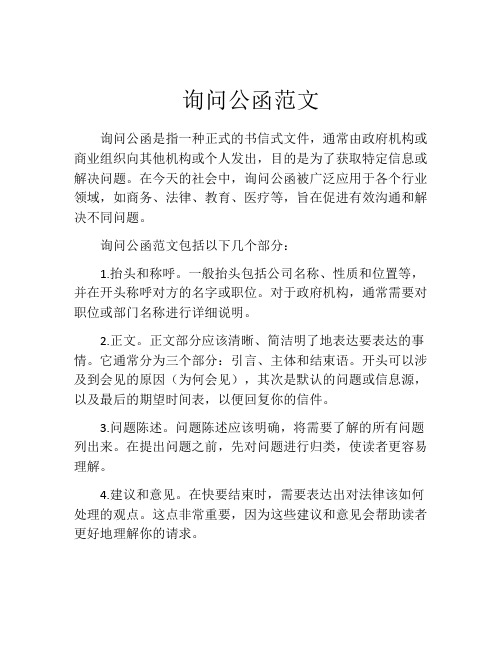 询问公函范文

询问公函是指一种正式的书信式文件，通常由政府机构或商业组织向其他机构或个人发出，目的是为了获取特定信息或解决问题。在今天的社会中，询问公函被广泛应用于各个行业领域，如商务、法律、教育、医疗等，旨在促进有效沟通和解决不同问题。

询问公函范文包括以下几个部分：

1.抬头和称呼。一般抬头包括公司名称、性质和位置等，并在开头称呼对方的名字或职位。对于政府机构，通常需要对职位或部门名称进行详细说明。

2.正文。正文部分应该清晰、简洁明了地表达要表达的事情。它通常分为三个部分：引言、主体和结束语。开头可以涉及到会见的原因（为何会见），其次是默认的问题或信息源，以及最后的期望时间表，以便回复你的信件。

3.问题陈述。问题陈述应该明确，将需要了解的所有问题列出来。在提出问题之前，先对问题进行归类，使读者更容易理解。

4.建议和意见。在快要结束时，需要表达出对法律该如何处理的观点。这点非常重要，因为这些建议和意见会帮助读者更好地理解你的请求。